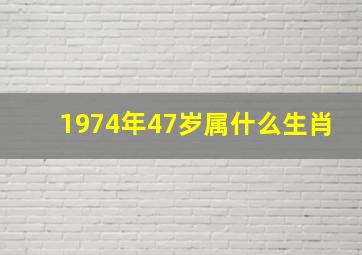 1974年47岁属什么生肖